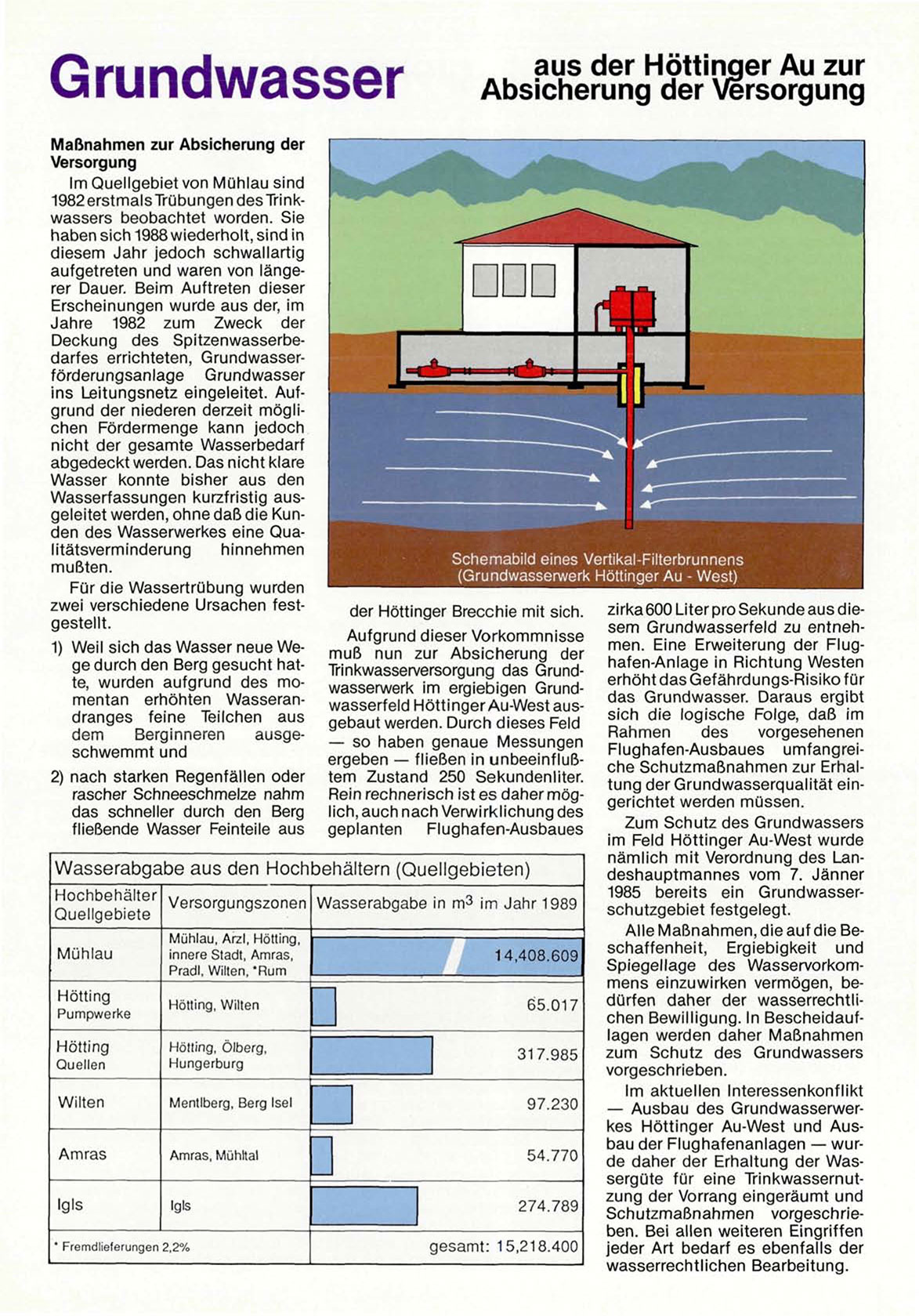 Grundwasser

aus der Höttinger Au zur Absicherung der Versorgung

Maßnahmen zur Absicherung der Versorgung

Im Quellgebiet von Mühlau sind 1982 erstmals Trübungen des Trinkwassers beobachtet worden. Sie haben sich 1988 wiederholt, sind in diesem Jahr jedoch schwallartig aufgetreten und waren von längerer Dauer. Beim Auftreten dieser Erscheinungen wurde aus der, im Jahre 1982 zum Zweck der Deckung des Spitzenwasserbedarfes errichteten, Grundwasserförderungsanlage Grundwasser ins Leitungsnetz eingeleitet. Aufgrund der niederen derzeit möglichen Fördermenge kann jedoch nicht der gesamte Wasserbedarf abgedeckt werden. Das nicht klare Wasser konnte bisher aus den Wasserfassungen kurzfristig ausgeleitet werden, ohne daß die Kunden des Wasserwerkes eine Qualitätsverminderung hinnehmen mußten.

Für die Wassertrübung wurden zwei verschiedene Ursachen festgestellt.

1) Weil sich das Wasser neue Wege durch den Berg gesucht hatte, wurden aufgrund des momentan erhöhten Wasserandranges feine Teilchen aus dem Berginneren ausgeschwemmt und

2) nach starken Regenfällen oder rascher Schneeschmelze nahm das schneller durch den Berg fließende Wasser Feinteile aus der Höttinger Brecchie mit sich.

Schemabild eines Vertikal-Filterbrunnens (Grundwasserwerk Höttinger Au - West)

Aufgrund dieser Vorkommnisse muß nun zur Absicherung der Trinkwasserversorgung das Grundwasserwerk im ergiebigen Grundwasserfeld Höttinger Au-West ausgebaut werden. Durch dieses Feld — so haben genaue Messungen ergeben — fließen in unbeeinflußtem Zustand 250 Sekundenliter. Rein rechnerisch ist es daher möglich, auch nach Verwirklichung des geplanten Flughafen-Ausbaues zirka 600 Liter pro Sekunde aus diesem Grundwasserfeld zu entnehmen. Eine Erweiterung der Flughafen-Anlage in Richtung Westen erhöht das Gefährdungs-Risiko für das Grundwasser. Daraus ergibt sich die logische Folge, daß im Rahmen des vorgesehenen Flughafen-Ausbaues umfangreiche Schutzmaßnahmen zur Erhaltung der Grundwasserqualität eingerichtet werden müssen.

Zum Schutz des Grundwassers im Feld Höttinger Au-West wurde nämlich mit Verordnung des Landeshauptmannes vom 7. Jänner 1985 bereits ein Grundwasserschutzgebiet festgelegt.

Alle Maßnahmen, die auf die Beschaffenheit, Ergiebigkeit und Spiegellage des Wasservorkommens einzuwirken vermögen, bedürfen daher der wasserrechtlichen Bewilligung. In Bescheidauflagen werden daher Maßnahmen zum Schutz des Grundwassers vorgeschrieben.

Im aktuellen Interessenkonflikt — Ausbau des Grundwasserwerkes Höttinger Au-West und Ausbau der Flughafenanlagen — wurde daher der Erhaltung der Wassergüte für eine Trinkwassernutzung der Vorrang eingeräumt und Schutzmaßnahmen vorgeschrieben. Bei allen weiteren Eingriffen jeder Art bedarf es ebenfalls der wasserrechtlichen Bearbeitung.

Wasserabgabe aus den Hochbehältern (Quellgebieten)

| Hochbehälter Quellgebiete | Versorgungszonen | Wasserabgabe in $m^3$ im Jahr 1989 |
|---|---|---|
| Mühlau | Mühlau, Arzl, Hötting, innere Stadt, Amras, Pradl, Wilten, *Rum | 14,408.609 |
| Hötting Pumpwerke | Hötting, Wilten | 65.017 |
| Hötting Quellen | Hötting, Ölberg, Hungerburg | 317.985 |
| Wilten | Mentlberg, Berg Isel | 97.230 |
| Amras | Amras, Mühltal | 54.770 |
| Igls | Igls | 274.789 |
| * Fremdlieferungen 2,2% | | gesamt: 15,218.400 |